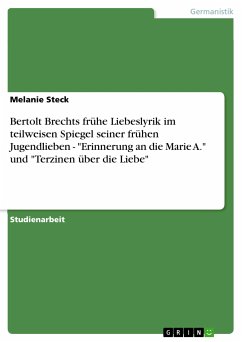 Germanistik

Melanie Steck

Bertolt Brechts frühe Liebeslyrik im teilweisen Spiegel seiner frühen Jugendlieben - "Erinnerung an die Marie A." und "Terzinen über die Liebe"

Studienarbeit

GRIN